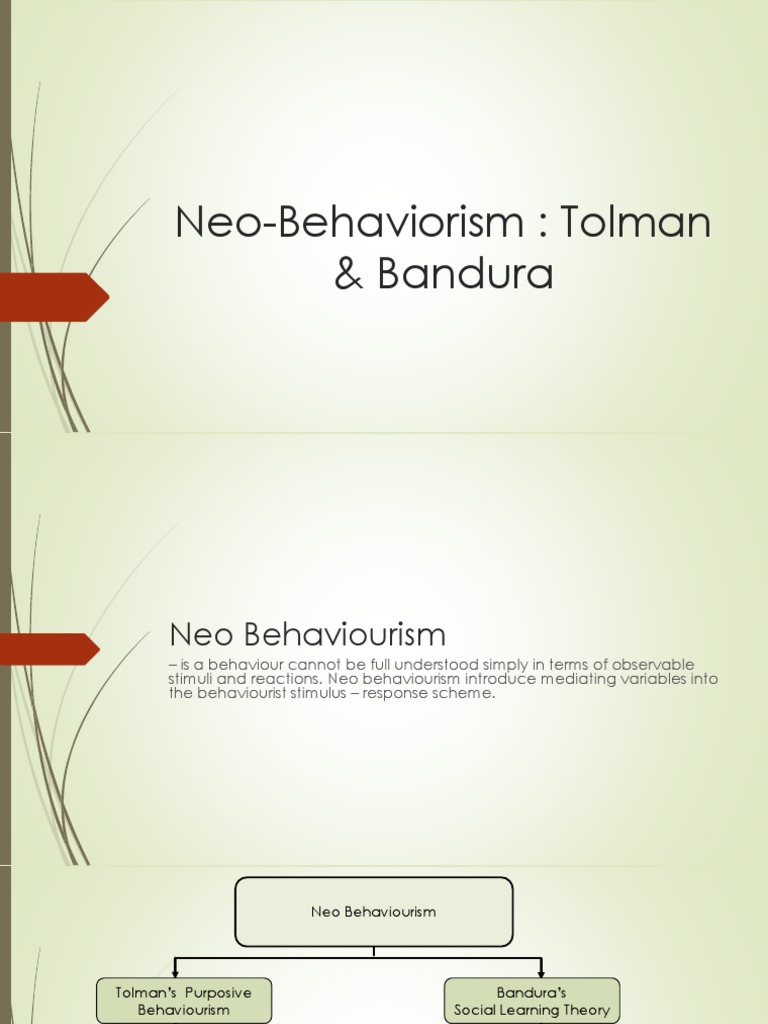 Neo-Behaviorism : Tolman & Bandura

Neo Behaviourism

– is a behaviour cannot be full understood simply in terms of observable stimuli and reactions. Neo behaviourism introduce mediating variables into the behaviourist stimulus – response scheme.

Neo Behaviourism

Tolman's Purposive Behaviourism

Bandura's Social Learning Theory